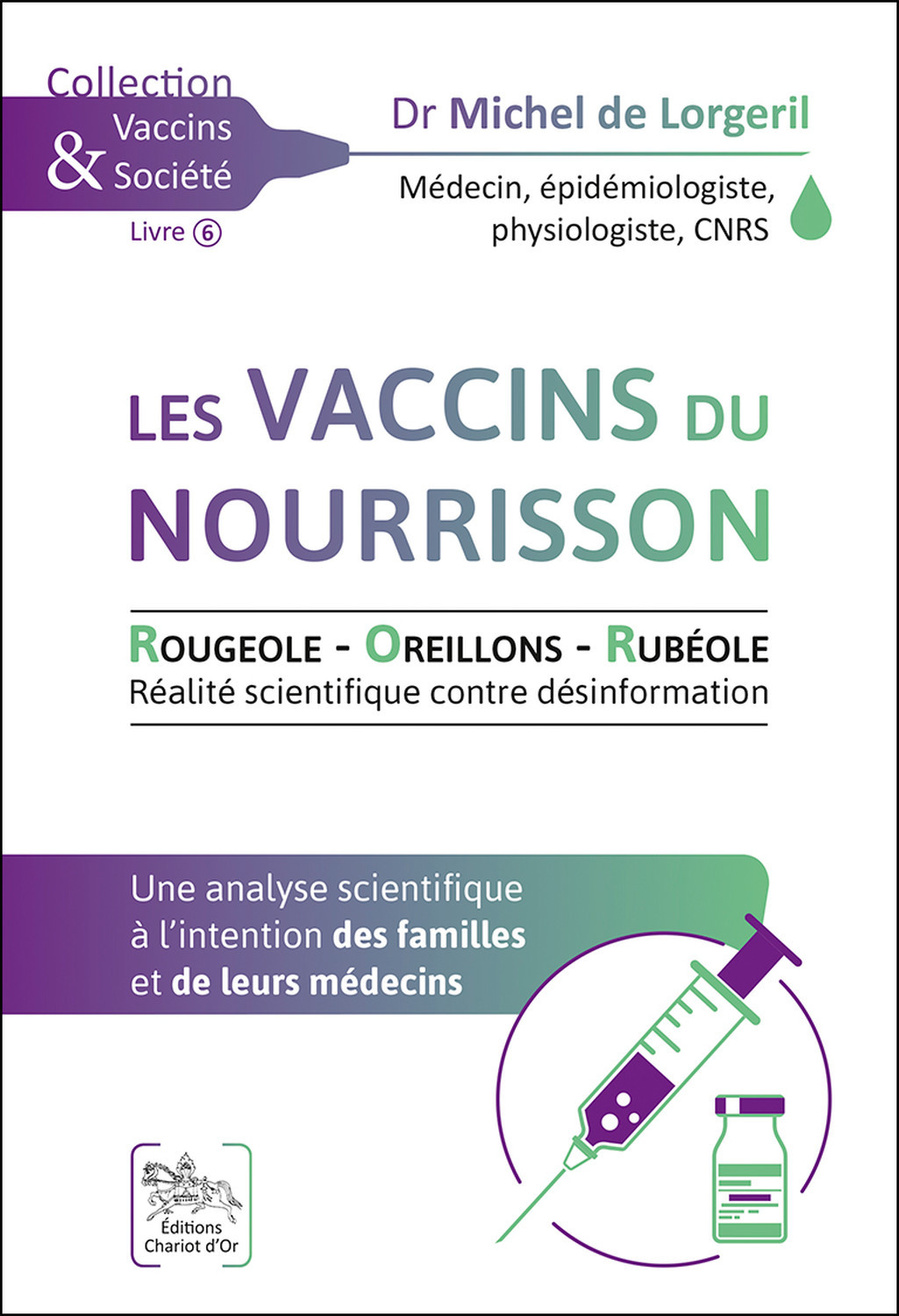 Collection
Vaccins
& Société
Livre 6

Dr Michel de Lorgeril

Médecin, épidémiologiste, physiologiste, CNRS

LES VACCINS DU NOURRISSON

ROUGEOLE - OREILLONS - RUBÉOLE
Réalité scientifique contre désinformation

Une analyse scientifique à l'intention des familles et de leurs médecins

Éditions Chariot d'Or